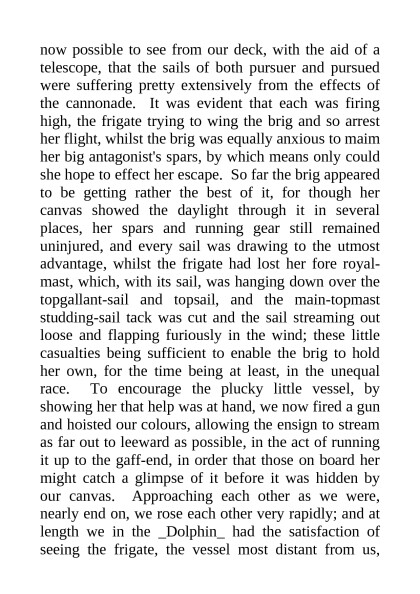 now possible to see from our deck, with the aid of a telescope, that the sails of both pursuer and pursued were suffering pretty extensively from the effects of the cannonade. It was evident that each was firing high, the frigate trying to wing the brig and so arrest her flight, whilst the brig was equally anxious to maim her big antagonist's spars, by which means only could she hope to effect her escape. So far the brig appeared to be getting rather the best of it, for though her canvas showed the daylight through it in several places, her spars and running gear still remained uninjured, and every sail was drawing to the utmost advantage, whilst the frigate had lost her fore royal-mast, which, with its sail, was hanging down over the topgallant-sail and topsail, and the main-topmast studding-sail tack was cut and the sail streaming out loose and flapping furiously in the wind; these little casualties being sufficient to enable the brig to hold her own, for the time being at least, in the unequal race. To encourage the plucky little vessel, by showing her that help was at hand, we now fired a gun and hoisted our colours, allowing the ensign to stream as far out to leeward as possible, in the act of running it up to the gaff-end, in order that those on board her might catch a glimpse of it before it was hidden by our canvas. Approaching each other as we were, nearly end on, we rose each other very rapidly; and at length we in the _Dolphin_ had the satisfaction of seeing the frigate, the vessel most distant from us,